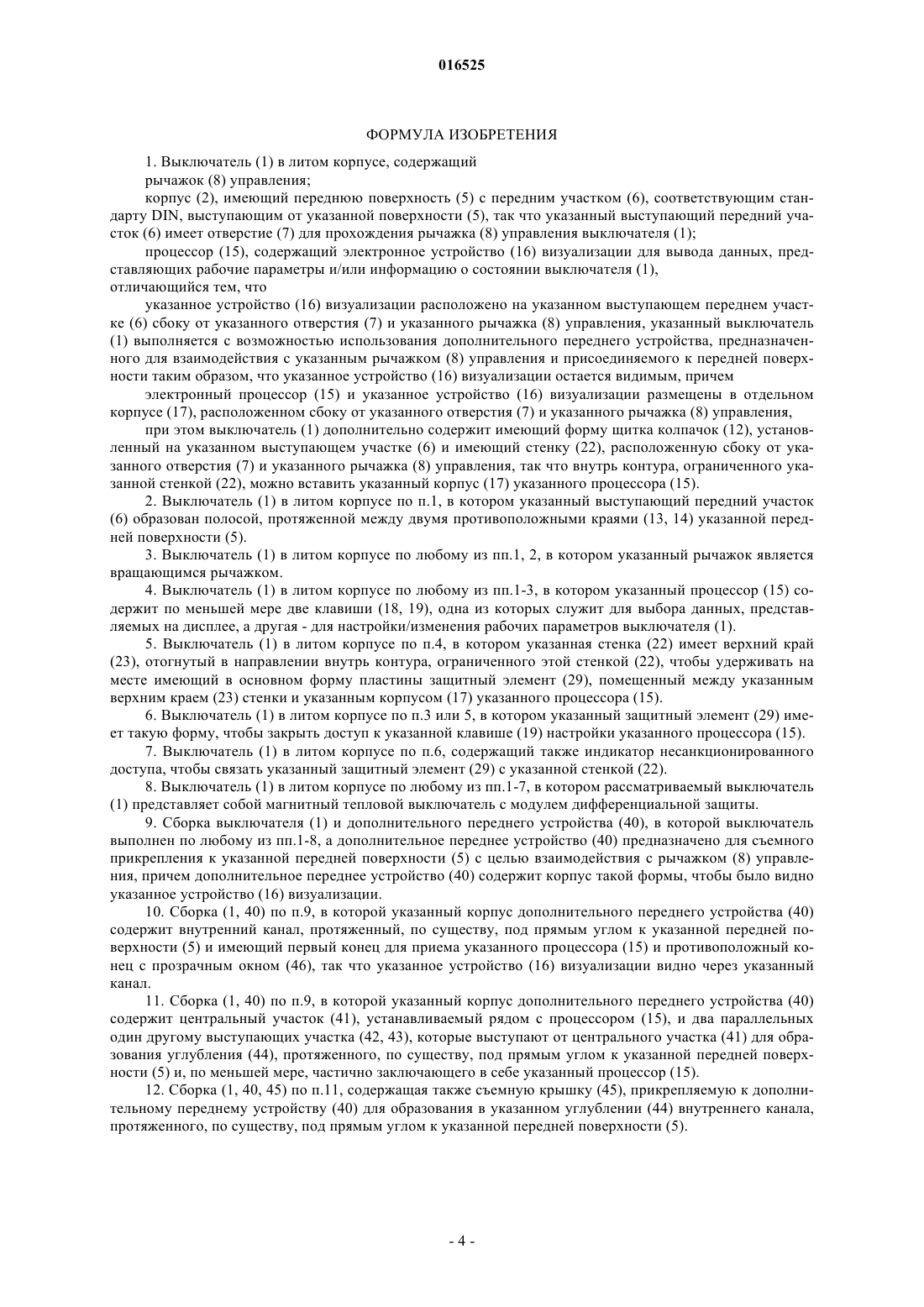 016525

ФОРМУЛА ИЗОБРЕТЕНИЯ

1. Выключатель (1) в литом корпусе, содержащий

рычажок (8) управления;

корпус (2), имеющий переднюю поверхность (5) с передним участком (6), соответствующим стандарту DIN, выступающим от указанной поверхности (5), так что указанный выступающий передний участок (6) имеет отверстие (7) для прохождения рычажка (8) управления выключателя (1);

процессор (15), содержащий электронное устройство (16) визуализации для вывода данных, представляющих рабочие параметры и/или информацию о состоянии выключателя (1),
отличающийся тем, что

указанное устройство (16) визуализации расположено на указанном выступающем переднем участке (6) сбоку от указанного отверстия (7) и указанного рычажка (8) управления, указанный выключатель (1) выполняется с возможностью использования дополнительного переднего устройства, предназначенного для взаимодействия с указанным рычажком (8) управления и присоединяемого к передней поверхности таким образом, что указанное устройство (16) визуализации остается видимым, причем

электронный процессор (15) и указанное устройство (16) визуализации размещены в отдельном корпусе (17), расположенном сбоку от указанного отверстия (7) и указанного рычажка (8) управления,

при этом выключатель (1) дополнительно содержит имеющий форму щитка колпачок (12), установленный на указанном выступающем участке (6) и имеющий стенку (22), расположенную сбоку от указанного отверстия (7) и указанного рычажка (8) управления, так что внутрь контура, ограниченного указанной стенкой (22), можно вставить указанный корпус (17) указанного процессора (15).

2. Выключатель (1) в литом корпусе по п.1, в котором указанный выступающий передний участок (6) образован полосой, протяженной между двумя противоположными краями (13, 14) указанной передней поверхности (5).

3. Выключатель (1) в литом корпусе по любому из пп.1, 2, в котором указанный рычажок является вращающимся рычажком.

4. Выключатель (1) в литом корпусе по любому из пп.1-3, в котором указанный процессор (15) содержит по меньшей мере две клавиши (18, 19), одна из которых служит для выбора данных, представляемых на дисплее, а другая - для настройки/изменения рабочих параметров выключателя (1).

5. Выключатель (1) в литом корпусе по п.4, в котором указанная стенка (22) имеет верхний край (23), отогнутый в направлении внутрь контура, ограниченного этой стенкой (22), чтобы удерживать на месте имеющий в основном форму пластины защитный элемент (29), помещенный между указанным верхним краем (23) стенки и указанным корпусом (17) указанного процессора (15).

6. Выключатель (1) в литом корпусе по п.3 или 5, в котором указанный защитный элемент (29) имеет такую форму, чтобы закрыть доступ к указанной клавише (19) настройки указанного процессора (15).

7. Выключатель (1) в литом корпусе по п.6, содержащий также индикатор несанкционированного доступа, чтобы связать указанный защитный элемент (29) с указанной стенкой (22).

8. Выключатель (1) в литом корпусе по любому из пп.1-7, в котором рассматриваемый выключатель (1) представляет собой магнитный тепловой выключатель с модулем дифференциальной защиты.

9. Сборка выключателя (1) и дополнительного переднего устройства (40), в которой выключатель выполнен по любому из пп.1-8, а дополнительное переднее устройство (40) предназначено для съемного прикрепления к указанной передней поверхности (5) с целью взаимодействия с рычажком (8) управления, причем дополнительное переднее устройство (40) содержит корпус такой формы, чтобы было видно указанное устройство (16) визуализации.

10. Сборка (1, 40) по п.9, в которой указанный корпус дополнительного переднего устройства (40) содержит внутренний канал, протяженный, по существу, под прямым углом к указанной передней поверхности (5) и имеющий первый конец для приема указанного процессора (15) и противоположный конец с прозрачным окном (46), так что указанное устройство (16) визуализации видно через указанный канал.

11. Сборка (1, 40) по п.9, в которой указанный корпус дополнительного переднего устройства (40) содержит центральный участок (41), устанавливаемый рядом с процессором (15), и два параллельных один другому выступающих участка (42, 43), которые выступают от центрального участка (41) для образования углубления (44), протяженного, по существу, под прямым углом к указанной передней поверхности (5) и, по меньшей мере, частично заключающего в себе указанный процессор (15).

12. Сборка (1, 40, 45) по п.11, содержащая также съемную крышку (45), прикрепляемую к дополнительному переднему устройству (40) для образования в указанном углублении (44) внутреннего канала, протяженного, по существу, под прямым углом к указанной передней поверхности (5).

- 4 -